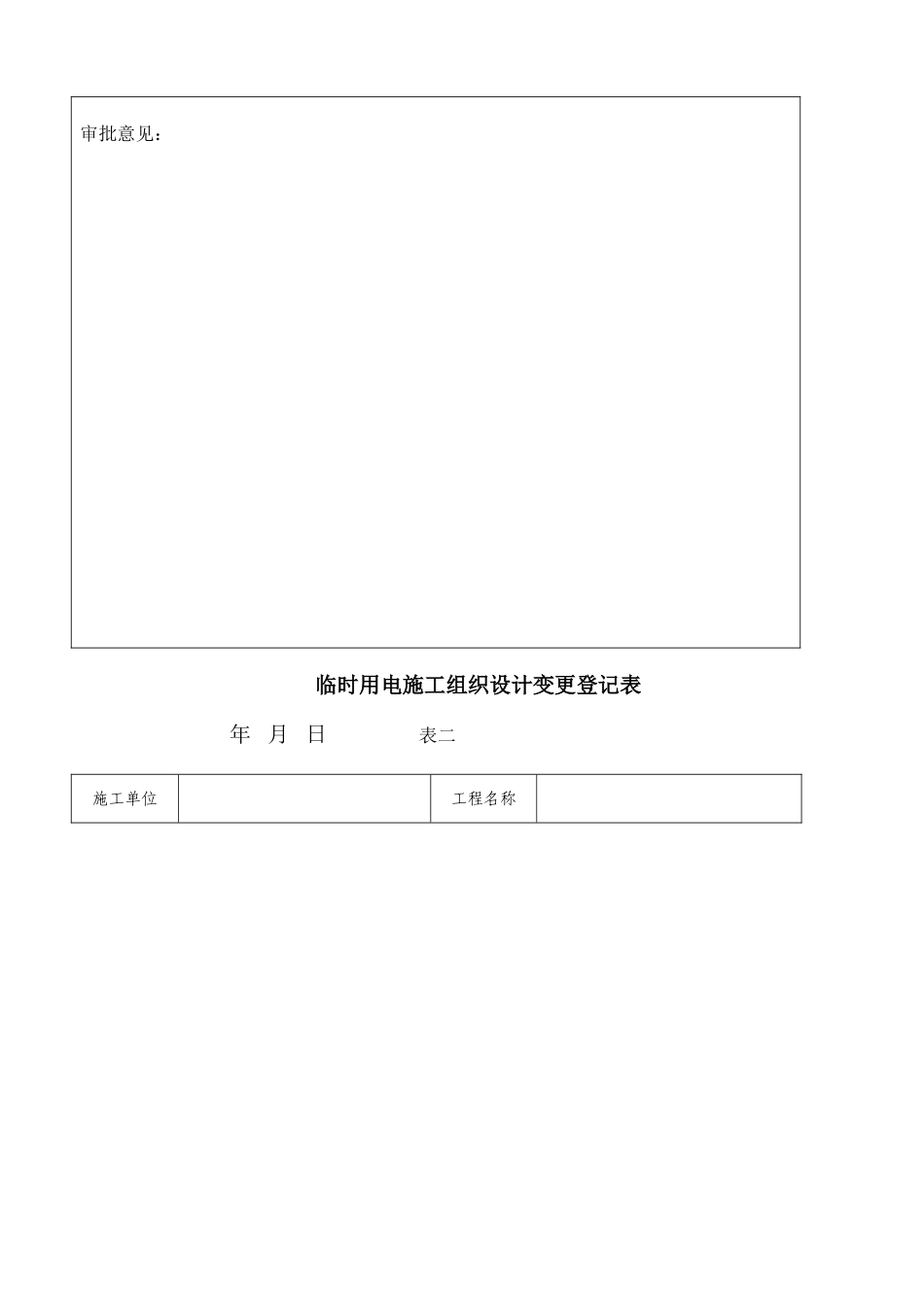 审批意见：

临时用电施工组织设计变更登记表

年 月 日 表二

| 施工单位 |  | 工程名称 |  |
|---|---|---|---|